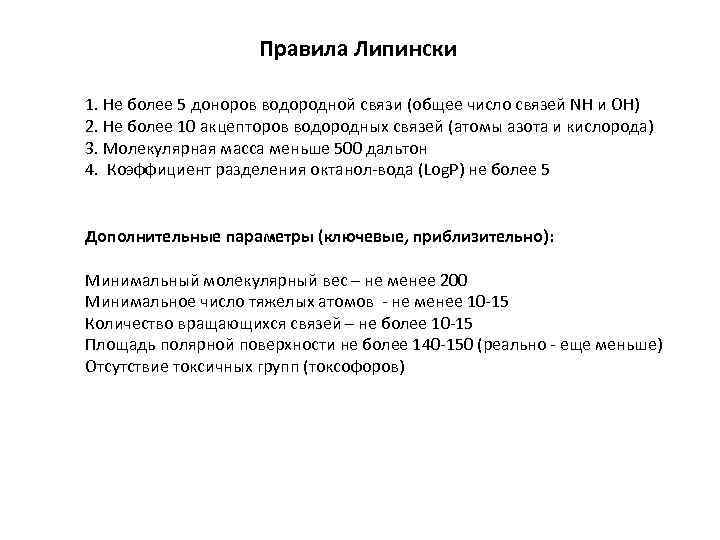 Правила Липински

1. Не более 5 доноров водородной связи (общее число связей NH и OH)
2. Не более 10 акцепторов водородных связей (атомы азота и кислорода)
3. Молекулярная масса меньше 500 дальтон
4. Коэффициент разделения октанол-вода (LogP) не более 5

Дополнительные параметры (ключевые, приблизительно):

Минимальный молекулярный вес – не менее 200
Минимальное число тяжелых атомов - не менее 10-15
Количество вращающихся связей – не более 10-15
Площадь полярной поверхности не более 140-150 (реально - еще меньше)
Отсутствие токсичных групп (токсофоров)